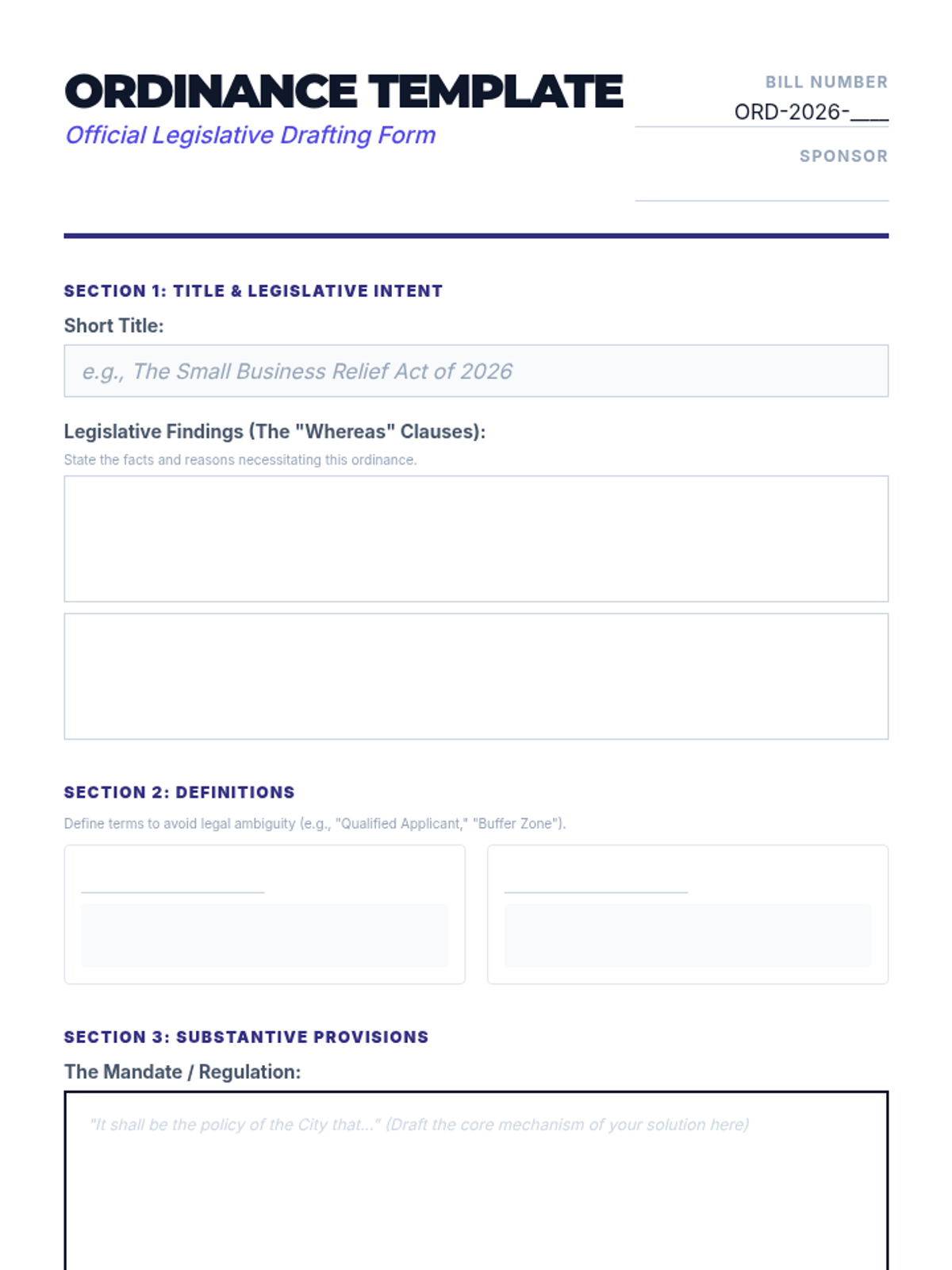 ORDINANCE TEMPLATE
Official Legislative Drafting Form

BILL NUMBER
ORD-2026-____

SPONSOR

SECTION 1: TITLE & LEGISLATIVE INTENT

Short Title:

e.g., The Small Business Relief Act of 2026

Legislative Findings (The "Whereas" Clauses):

State the facts and reasons necessitating this ordinance.

SECTION 2: DEFINITIONS

Define terms to avoid legal ambiguity (e.g., "Qualified Applicant," "Buffer Zone").

SECTION 3: SUBSTANTIVE PROVISIONS

The Mandate / Regulation:

"It shall be the policy of the City that..." (Draft the core mechanism of your solution here)